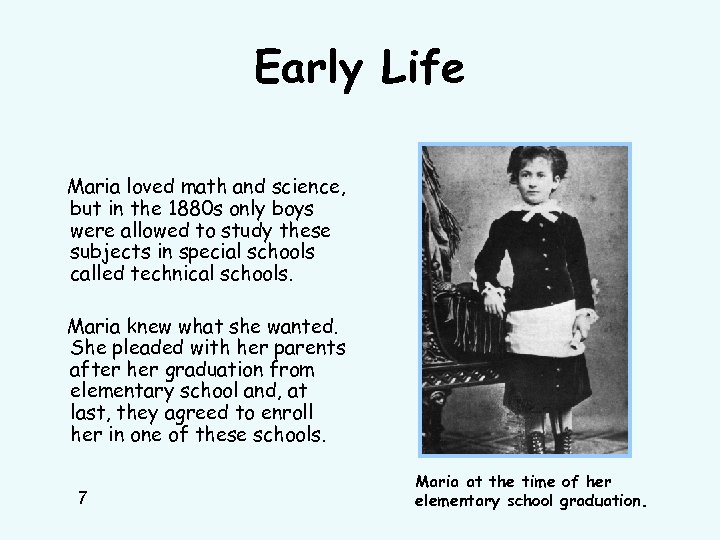 Early Life

Maria loved math and science, but in the 1880s only boys were allowed to study these subjects in special schools called technical schools.

Maria knew what she wanted. She pleaded with her parents after her graduation from elementary school and, at last, they agreed to enroll her in one of these schools.

Maria at the time of her elementary school graduation.

7